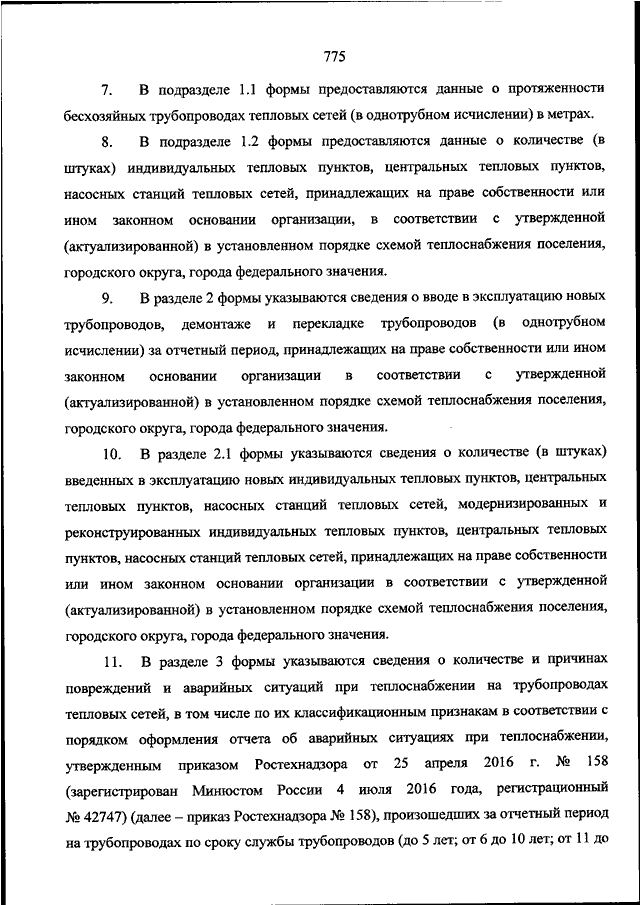 775

7. В подразделе 1.1 формы предоставляются данные о протяженности бесхозяйных трубопроводах тепловых сетей (в однотрубном исчислении) в метрах.

8. В подразделе 1.2 формы предоставляются данные о количестве (в штуках) индивидуальных тепловых пунктов, центральных тепловых пунктов, насосных станций тепловых сетей, принадлежащих на праве собственности или ином законном основании организации, в соответствии с утвержденной (актуализированной) в установленном порядке схемой теплоснабжения поселения, городского округа, города федерального значения.

9. В разделе 2 формы указываются сведения о вводе в эксплуатацию новых трубопроводов, демонтаже и перекладке трубопроводов (в однотрубном исчислении) за отчетный период, принадлежащих на праве собственности или ином законном основании организации в соответствии с утвержденной (актуализированной) в установленном порядке схемой теплоснабжения поселения, городского округа, города федерального значения.

10. В разделе 2.1 формы указываются сведения о количестве (в штуках) введенных в эксплуатацию новых индивидуальных тепловых пунктов, центральных тепловых пунктов, насосных станций тепловых сетей, модернизированных и реконструированных индивидуальных тепловых пунктов, центральных тепловых пунктов, насосных станций тепловых сетей, принадлежащих на праве собственности или ином законном основании организации в соответствии с утвержденной (актуализированной) в установленном порядке схемой теплоснабжения поселения, городского округа, города федерального значения.

11. В разделе 3 формы указываются сведения о количестве и причинах повреждений и аварийных ситуаций при теплоснабжении на трубопроводах тепловых сетей, в том числе по их классификационным признакам в соответствии с порядком оформления отчета об аварийных ситуациях при теплоснабжении, утвержденным приказом Ростехнадзора от 25 апреля 2016 г. № 158 (зарегистрирован Минюстом России 4 июля 2016 года, регистрационный № 42747) (далее – приказ Ростехнадзора № 158), произошедших за отчетный период на трубопроводах по сроку службы трубопроводов (до 5 лет; от 6 до 10 лет; от 11 до